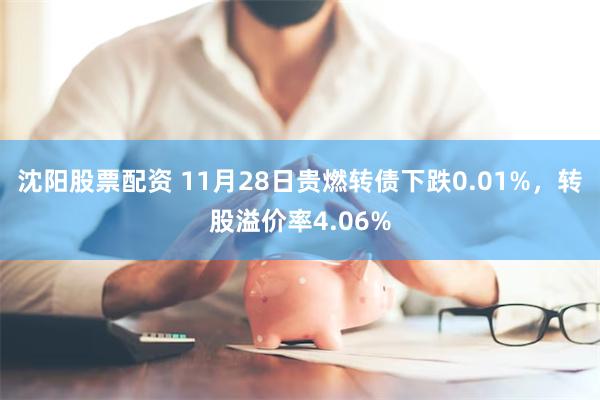 沈阳股票配资 11月28日贵燃转债下跌0.01%，转股溢价率4.06%